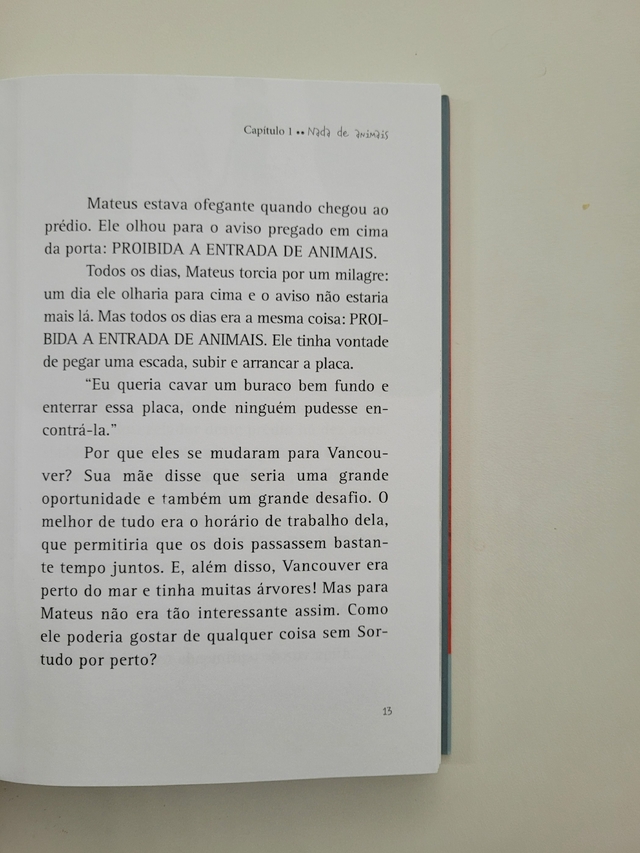 Capítulo 1 •• Nada de animais

Mateus estava ofegante quando chegou ao prédio. Ele olhou para o aviso pregado em cima da porta: PROIBIDA A ENTRADA DE ANIMAIS.

Todos os dias, Mateus torcia por um milagre: um dia ele olharia para cima e o aviso não estaria mais lá. Mas todos os dias era a mesma coisa: PROIBIDA A ENTRADA DE ANIMAIS. Ele tinha vontade de pegar uma escada, subir e arrancar a placa.

"Eu queria cavar um buraco bem fundo e enterrar essa placa, onde ninguém pudesse encontrá-la."

Por que eles se mudaram para Vancouver? Sua mãe disse que seria uma grande oportunidade e também um grande desafio. O melhor de tudo era o horário de trabalho dela, que permitiria que os dois passassem bastante tempo juntos. E, além disso, Vancouver era perto do mar e tinha muitas árvores! Mas para Mateus não era tão interessante assim. Como ele poderia gostar de qualquer coisa sem Sortudo por perto?

13